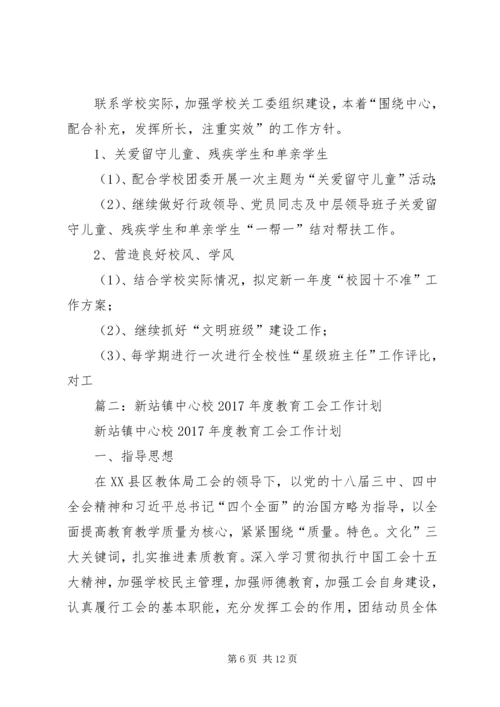 联系学校实际，加强学校关工委组织建设，本着“围绕中心，配合补充，发挥所长，注重实效”的工作方针。

1、关爱留守儿童、残疾学生和单亲学生

（1）、配合学校团委开展一次主题为“关爱留守儿童”活动；

（2）、继续做好行政领导、党员同志及中层领导班子关爱留守儿童、残疾学生和单亲学生“一帮一”结对帮扶工作。

2、营造良好校风、学风

（1）、结合学校实际情况，拟定新一年度“校园十不准”工作方案；

（2）、继续抓好“文明班级”建设工作；

（3）、每学期进行一次进行全校性“星级班主任”工作评比，对工

篇二：新站镇中心校2017年度教育工会工作计划

新站镇中心校2017年度教育工会工作计划

一、指导思想

在XX县区教体局工会的领导下，以党的十八届三中、四中全会精神和习近平总书记“四个全面”的治国方略为指导，以全面提高教育教学质量为核心，紧紧围绕“质量。特色。文化”三大关键词，扎实推进素质教育。深入学习贯彻执行中国工会十五大精神，加强学校民主管理，加强师德教育，加强工会自身建设，认真履行工会的基本职能，充分发挥工会的作用，团结动员全体

第6页 共12页